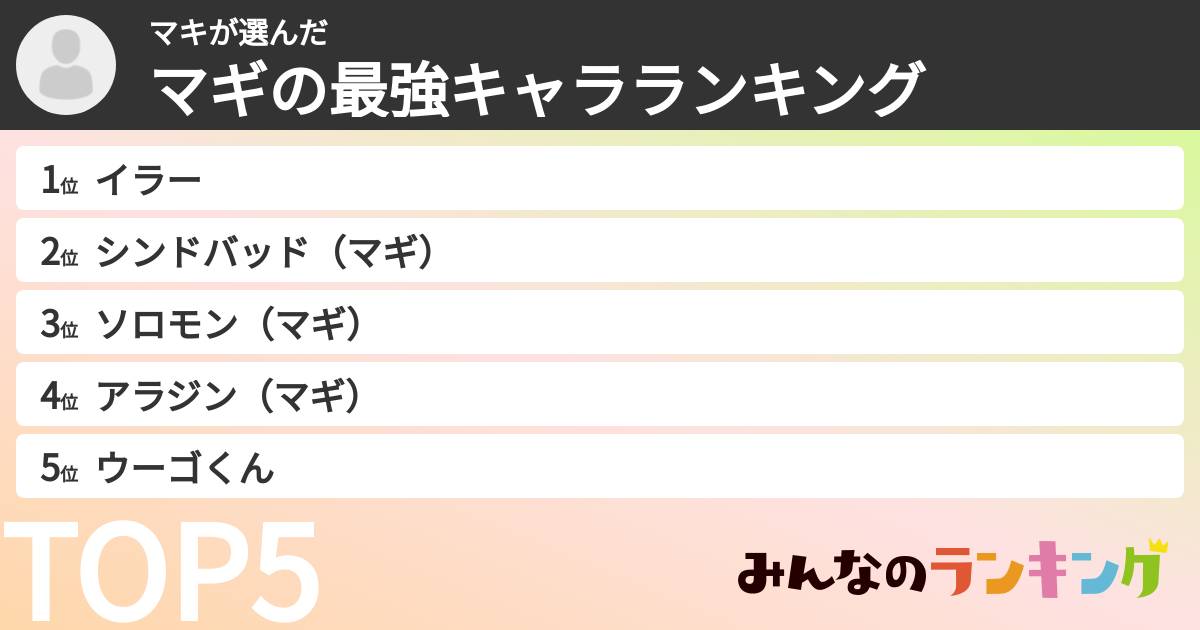 マキが選んだ
マギの最強キャラランキング

1位 イラー
2位 シンドバッド（マギ）
3位 ソロモン（マギ）
4位 アラジン（マギ）
5位 ウーゴくん

TOP5

みんなのランキング